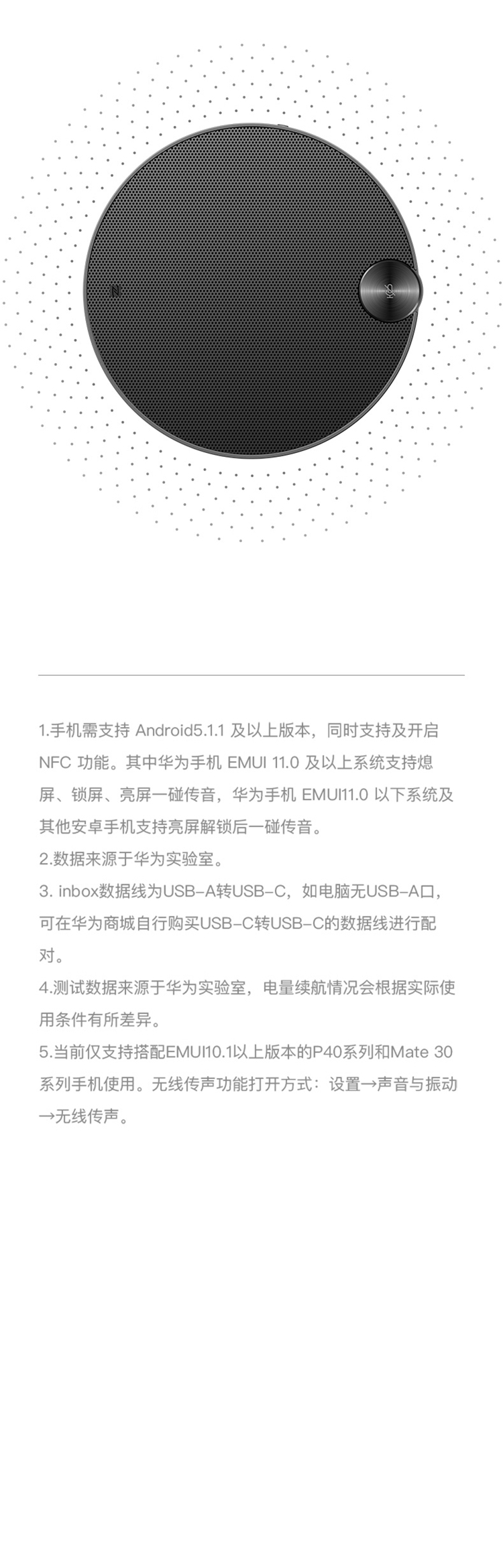 1.手机需支持 Android5.1.1 及以上版本，同时支持及开启 NFC 功能。其中华为手机 EMUI 11.0 及以上系统支持熄屏、锁屏、亮屏一碰传音，华为手机 EMUI11.0 以下系统及其他安卓手机支持亮屏解锁后一碰传音。

2.数据来源于华为实验室。

3. inbox数据线为USB-A转USB-C，如电脑无USB-A口，可在华为商城自行购买USB-C转USB-C的数据线进行配对。

4.测试数据来源于华为实验室，电量续航情况会根据实际使用条件有所差异。

5.当前仅支持搭配EMUI10.1以上版本的P40系列和Mate 30系列手机使用。无线传声功能打开方式：设置→声音与振动→无线传声。